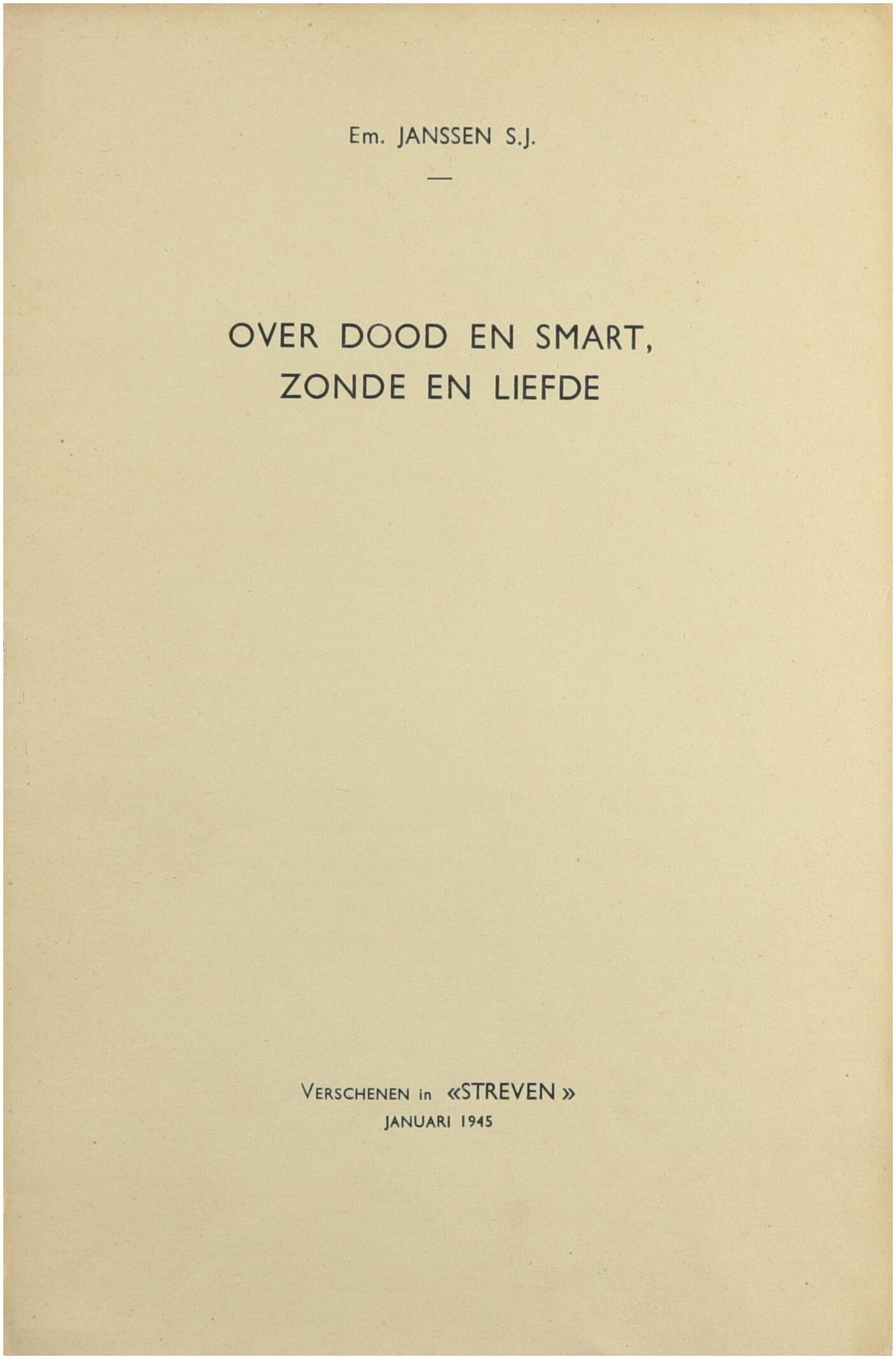 Em. JANSSEN S.J.

—

OVER DOOD EN SMART,
ZONDE EN LIEFDE

VERSCHENEN in «STREVEN»
JANUARI 1945